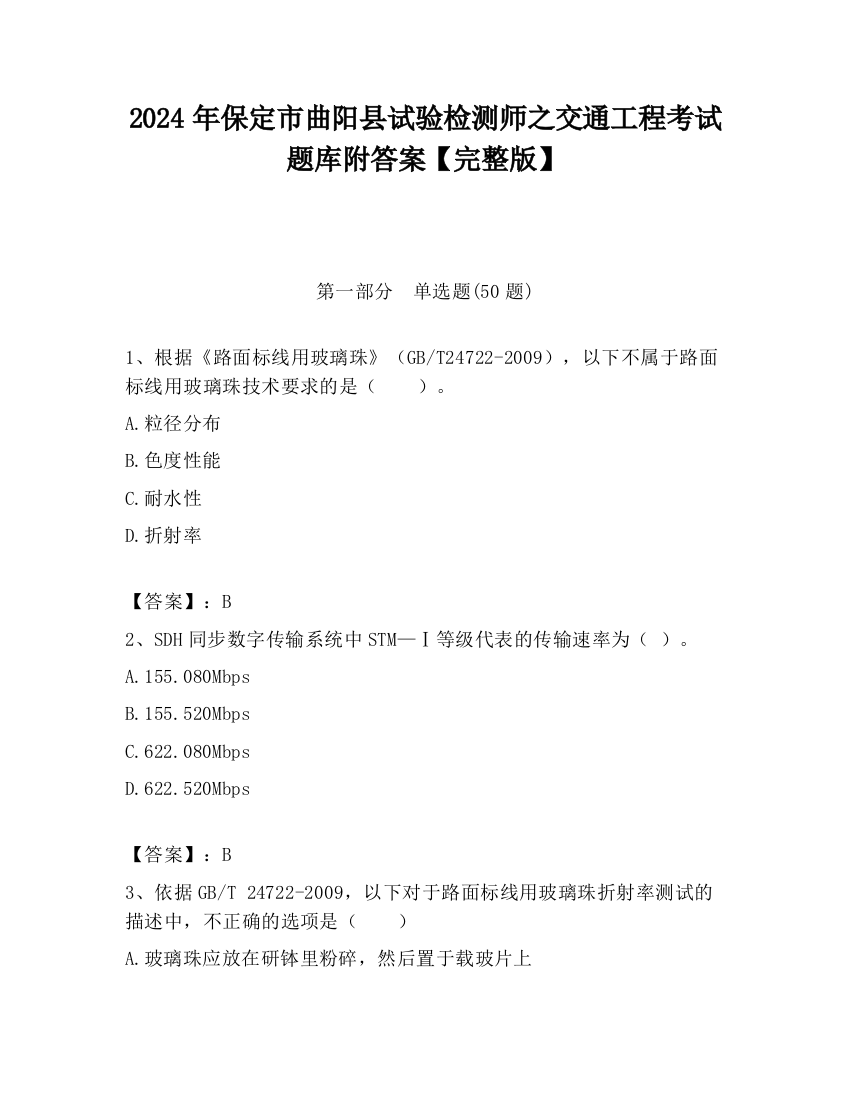 2024 年保定市曲阳县试验检测师之交通工程考试题库附答案【完整版】

第一部分　单选题(50 题)

1、根据《路面标线用玻璃珠》（GB/T24722-2009），以下不属于路面标线用玻璃珠技术要求的是（　　）。

A.粒径分布

B.色度性能

C.耐水性

D.折射率

【答案】：B

2、SDH 同步数字传输系统中 STM—Ⅰ等级代表的传输速率为（ ）。

A.155.080Mbps

B.155.520Mbps

C.622.080Mbps

D.622.520Mbps

【答案】：B

3、依据 GB/T 24722-2009，以下对于路面标线用玻璃珠折射率测试的描述中，不正确的选项是（　　）

A.玻璃珠应放在研钵里粉碎，然后置于载玻片上